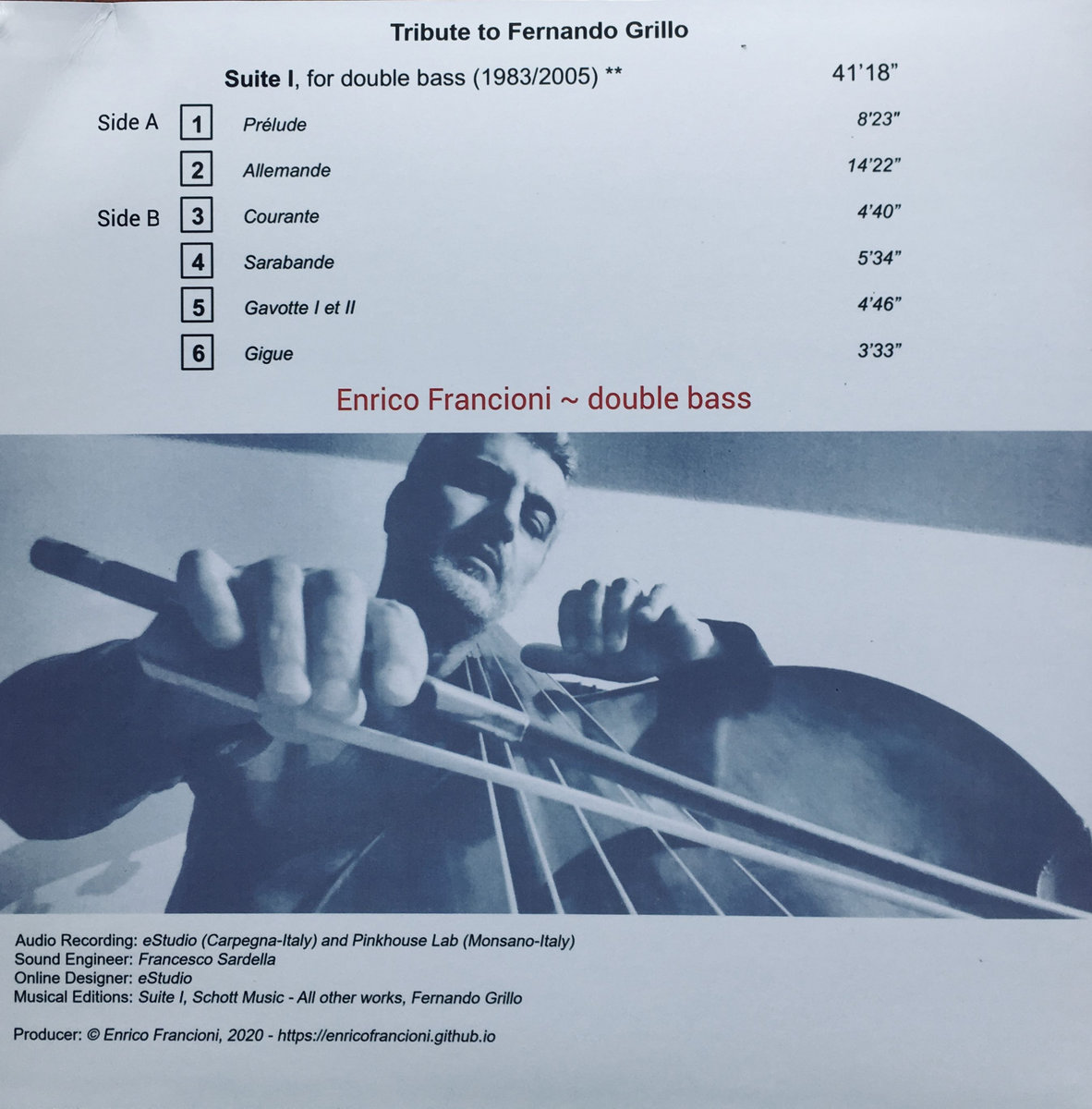 Tribute to Fernando Grillo

Suite I, for double bass (1983/2005) ** 41'18"

Side A 1 Prélude 8'23"

2 Allemande 14'22"

Side B 3 Courante 4'40"

4 Sarabande 5'34"

5 Gavotte I et II 4'46"

6 Gigue 3'33"

Enrico Francioni ~ double bass

Audio Recording: eStudio (Carpegna-Italy) and Pinkhouse Lab (Monsano-Italy)
Sound Engineer: Francesco Sardella
Online Designer: eStudio
Musical Editions: Suite I, Schott Music - All other works, Fernando Grillo

Producer: © Enrico Francioni, 2020 - https://enricofrancioni.github.io